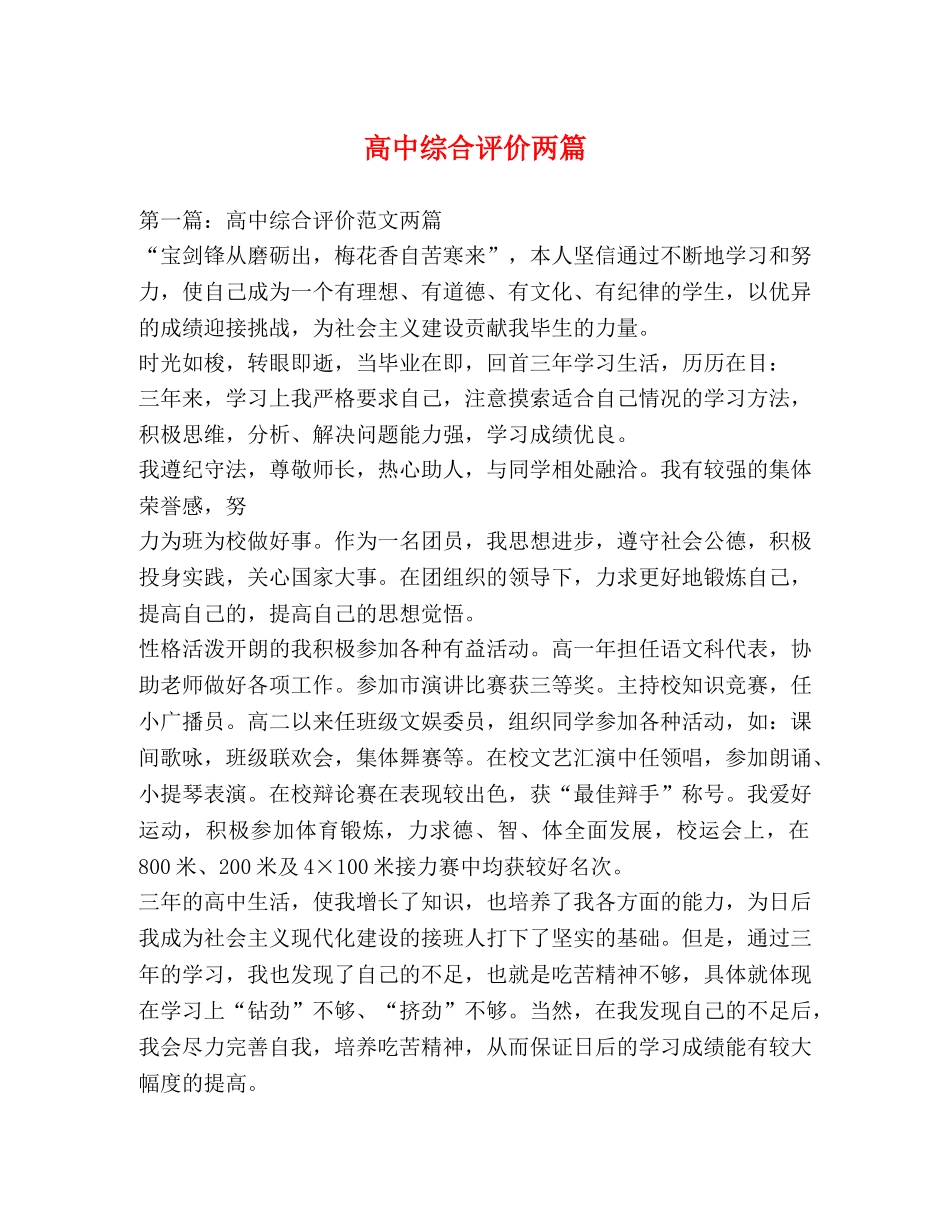 高中综合评价两篇

第一篇：高中综合评价范文两篇

“宝剑锋从磨砺出，梅花香自苦寒来”，本人坚信通过不断地学习和努力，使自己成为一个有理想、有道德、有文化、有纪律的学生，以优异的成绩迎接挑战，为社会主义建设贡献我毕生的力量。

时光如梭，转眼即逝，当毕业在即，回首三年学习生活，历历在目：

三年来，学习上我严格要求自己，注意摸索适合自己情况的学习方法，积极思维，分析、解决问题能力强，学习成绩优良。

我遵纪守法，尊敬师长，热心助人，与同学相处融洽。我有较强的集体荣誉感，努

力为班为校做好事。作为一名团员，我思想进步，遵守社会公德，积极投身实践，关心国家大事。在团组织的领导下，力求更好地锻炼自己，提高自己的，提高自己的思想觉悟。

性格活泼开朗的我积极参加各种有益活动。高一年担任语文科代表，协助老师做好各项工作。参加市演讲比赛获三等奖。主持校知识竞赛，任小广播员。高二以来任班级文娱委员，组织同学参加各种活动，如：课间歌咏，班级联欢会，集体舞赛等。在校文艺汇演中任领唱，参加朗诵、小提琴表演。在校辩论赛在表现较出色，获“最佳辩手”称号。我爱好运动，积极参加体育锻炼，力求德、智、体全面发展，校运会上，在800米、200米及4×100米接力赛中均获较好名次。

三年的高中生活，使我增长了知识，也培养了我各方面的能力，为日后我成为社会主义现代化建设的接班人打下了坚实的基础。但是，通过三年的学习，我也发现了自己的不足，也就是吃苦精神不够，具体就体现在学习上“钻劲”不够、“挤劲”不够。当然，在我发现自己的不足后，我会尽力完善自我，培养吃苦精神，从而保证日后的学习成绩能有较大幅度的提高。